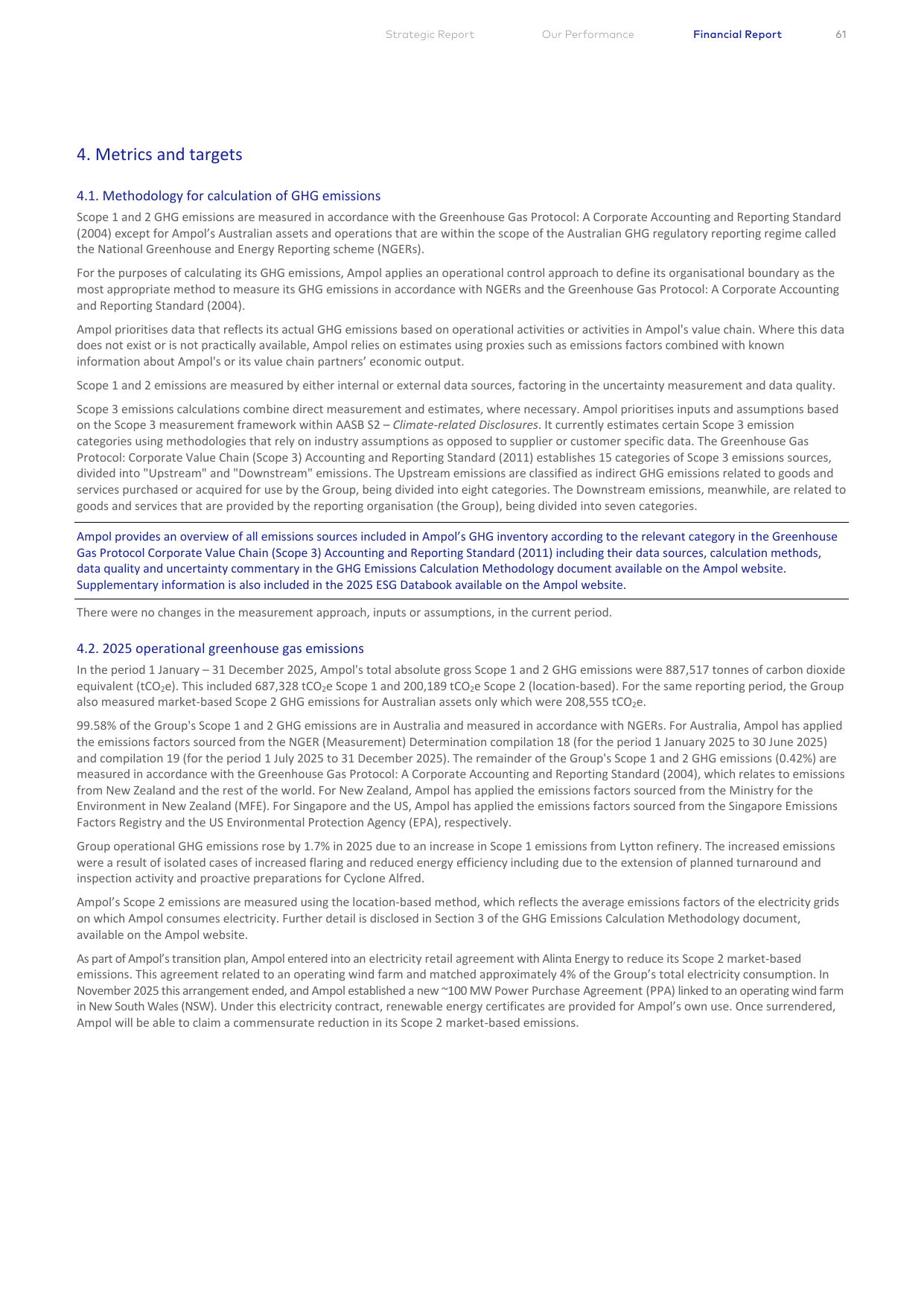 Strategic Report Our Performance Financial Report 61

4. Metrics and targets

4.1. Methodology for calculation of GHG emissions

Scope 1 and 2 GHG emissions are measured in accordance with the Greenhouse Gas Protocol: A Corporate Accounting and Reporting Standard (2004) except for Ampol's Australian assets and operations that are within the scope of the Australian GHG regulatory reporting regime called the National Greenhouse and Energy Reporting scheme (NGERs).

For the purposes of calculating its GHG emissions, Ampol applies an operational control approach to define its organisational boundary as the most appropriate method to measure its GHG emissions in accordance with NGERs and the Greenhouse Gas Protocol: A Corporate Accounting and Reporting Standard (2004).

Ampol prioritises data that reflects its actual GHG emissions based on operational activities or activities in Ampol's value chain. Where this data does not exist or is not practically available, Ampol relies on estimates using proxies such as emissions factors combined with known information about Ampol's or its value chain partners' economic output.

Scope 1 and 2 emissions are measured by either internal or external data sources, factoring in the uncertainty measurement and data quality.

Scope 3 emissions calculations combine direct measurement and estimates, where necessary. Ampol prioritises inputs and assumptions based on the Scope 3 measurement framework within AASB S2 – Climate-related Disclosures. It currently estimates certain Scope 3 emission categories using methodologies that rely on industry assumptions as opposed to supplier or customer specific data. The Greenhouse Gas Protocol: Corporate Value Chain (Scope 3) Accounting and Reporting Standard (2011) establishes 15 categories of Scope 3 emissions sources, divided into "Upstream" and "Downstream" emissions. The Upstream emissions are classified as indirect GHG emissions related to goods and services purchased or acquired for use by the Group, being divided into eight categories. The Downstream emissions, meanwhile, are related to goods and services that are provided by the reporting organisation (the Group), being divided into seven categories.

Ampol provides an overview of all emissions sources included in Ampol's GHG inventory according to the relevant category in the Greenhouse Gas Protocol Corporate Value Chain (Scope 3) Accounting and Reporting Standard (2011) including their data sources, calculation methods, data quality and uncertainty commentary in the GHG Emissions Calculation Methodology document available on the Ampol website. Supplementary information is also included in the 2025 ESG Databook available on the Ampol website.

There were no changes in the measurement approach, inputs or assumptions, in the current period.

4.2. 2025 operational greenhouse gas emissions

In the period 1 January – 31 December 2025, Ampol's total absolute gross Scope 1 and 2 GHG emissions were 887,517 tonnes of carbon dioxide equivalent ($tCO_2e$). This included 687,328 $tCO_2e$ Scope 1 and 200,189 $tCO_2e$ Scope 2 (location-based). For the same reporting period, the Group also measured market-based Scope 2 GHG emissions for Australian assets only which were 208,555 $tCO_2e$.

99.58% of the Group's Scope 1 and 2 GHG emissions are in Australia and measured in accordance with NGERs. For Australia, Ampol has applied the emissions factors sourced from the NGER (Measurement) Determination compilation 18 (for the period 1 January 2025 to 30 June 2025) and compilation 19 (for the period 1 July 2025 to 31 December 2025). The remainder of the Group's Scope 1 and 2 GHG emissions (0.42%) are measured in accordance with the Greenhouse Gas Protocol: A Corporate Accounting and Reporting Standard (2004), which relates to emissions from New Zealand and the rest of the world. For New Zealand, Ampol has applied the emissions factors sourced from the Ministry for the Environment in New Zealand (MFE). For Singapore and the US, Ampol has applied the emissions factors sourced from the Singapore Emissions Factors Registry and the US Environmental Protection Agency (EPA), respectively.

Group operational GHG emissions rose by 1.7% in 2025 due to an increase in Scope 1 emissions from Lytton refinery. The increased emissions were a result of isolated cases of increased flaring and reduced energy efficiency including due to the extension of planned turnaround and inspection activity and proactive preparations for Cyclone Alfred.

Ampol's Scope 2 emissions are measured using the location-based method, which reflects the average emissions factors of the electricity grids on which Ampol consumes electricity. Further detail is disclosed in Section 3 of the GHG Emissions Calculation Methodology document, available on the Ampol website.

As part of Ampol's transition plan, Ampol entered into an electricity retail agreement with Alinta Energy to reduce its Scope 2 market-based emissions. This agreement related to an operating wind farm and matched approximately 4% of the Group's total electricity consumption. In November 2025 this arrangement ended, and Ampol established a new ~100 MW Power Purchase Agreement (PPA) linked to an operating wind farm in New South Wales (NSW). Under this electricity contract, renewable energy certificates are provided for Ampol's own use. Once surrendered, Ampol will be able to claim a commensurate reduction in its Scope 2 market-based emissions.